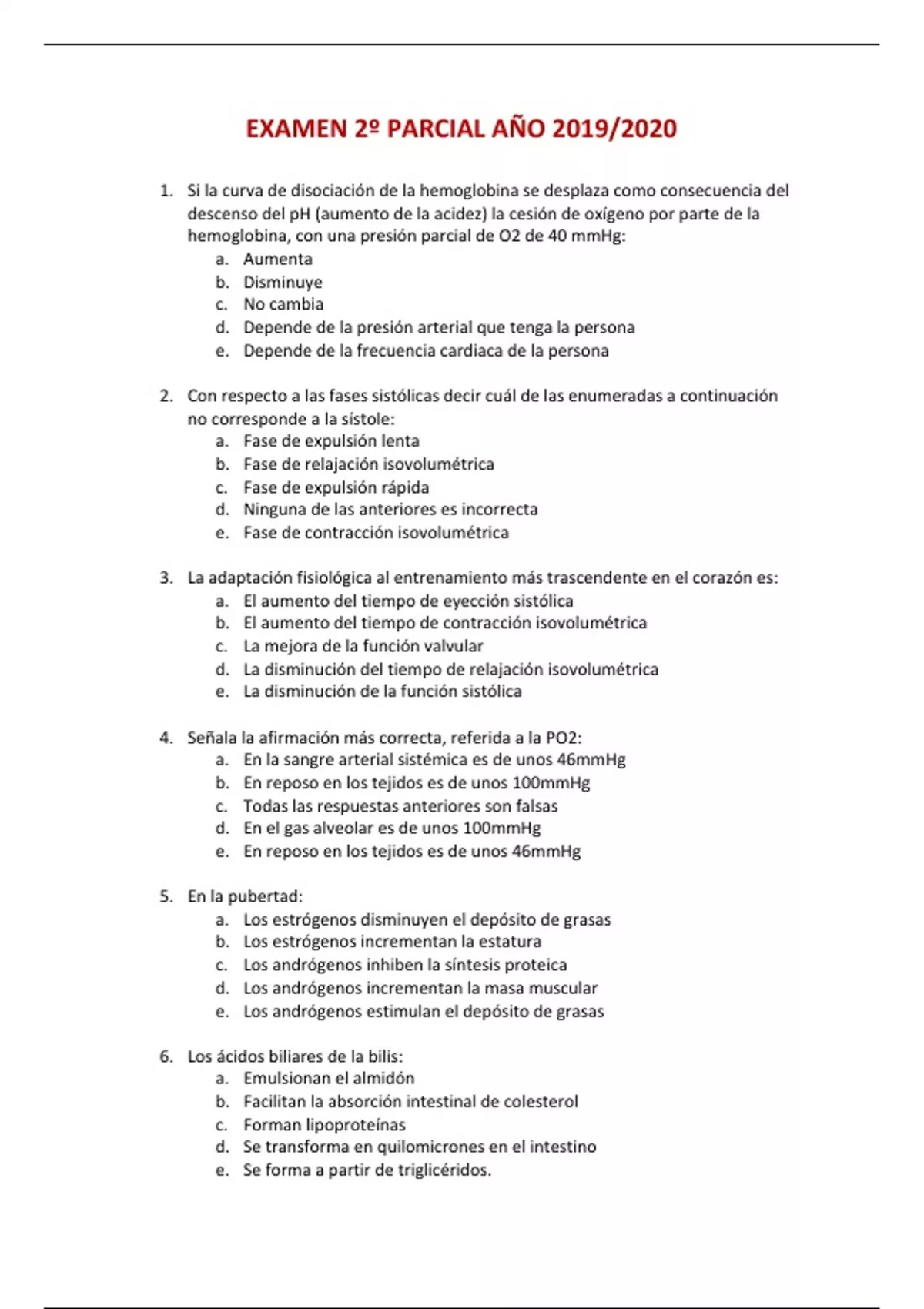 EXAMEN 2º PARCIAL AÑO 2019/2020

1. Si la curva de disociación de la hemoglobina se desplaza como consecuencia del descenso del pH (aumento de la acidez) la cesión de oxígeno por parte de la hemoglobina, con una presión parcial de O2 de 40 mmHg:
a. Aumenta
b. Disminuye
c. No cambia
d. Depende de la presión arterial que tenga la persona
e. Depende de la frecuencia cardiaca de la persona

2. Con respecto a las fases sistólicas decir cuál de las enumeradas a continuación no corresponde a la sístole:
a. Fase de expulsión lenta
b. Fase de relajación isovolumétrica
c. Fase de expulsión rápida
d. Ninguna de las anteriores es incorrecta
e. Fase de contracción isovolumétrica

3. La adaptación fisiológica al entrenamiento más trascendente en el corazón es:
a. El aumento del tiempo de eyección sistólica
b. El aumento del tiempo de contracción isovolumétrica
c. La mejora de la función valvular
d. La disminución del tiempo de relajación isovolumétrica
e. La disminución de la función sistólica

4. Señala la afirmación más correcta, referida a la PO2:
a. En la sangre arterial sistémica es de unos 46mmHg
b. En reposo en los tejidos es de unos 100mmHg
c. Todas las respuestas anteriores son falsas
d. En el gas alveolar es de unos 100mmHg
e. En reposo en los tejidos es de unos 46mmHg

5. En la pubertad:
a. Los estrógenos disminuyen el depósito de grasas
b. Los estrógenos incrementan la estatura
c. Los andrógenos inhiben la síntesis proteica
d. Los andrógenos incrementan la masa muscular
e. Los andrógenos estimulan el depósito de grasas

6. Los ácidos biliares de la bilis:
a. Emulsionan el almidón
b. Facilitan la absorción intestinal de colesterol
c. Forman lipoproteínas
d. Se transforma en quilomicrones en el intestino
e. Se forma a partir de triglicéridos.